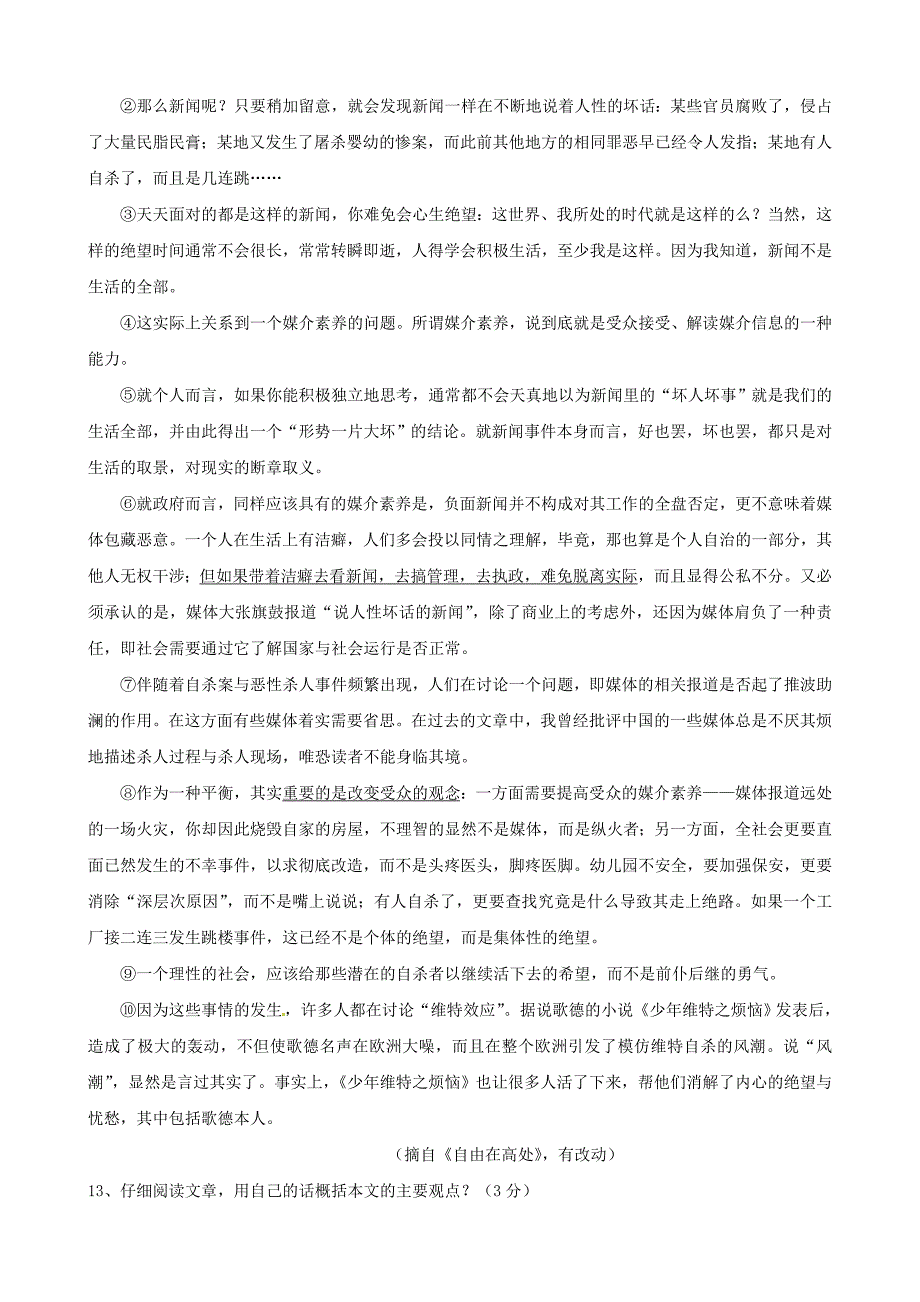 ②那么新闻呢？只要稍加留意，就会发现新闻一样在不断地说着人性的坏话：某些官员腐败了，侵占了大量民脂民膏；某地又发生了屠杀婴幼的惨案，而此前其他地方的相同罪恶早已经令人发指；某地有人自杀了，而且是几连跳……

③天天面对的都是这样的新闻，你难免会心生绝望：这世界、我所处的时代就是这样的么？当然，这样的绝望时间通常不会很长，常常转瞬即逝，人得学会积极生活，至少我是这样。因为我知道，新闻不是生活的全部。

④这实际上关系到一个媒介素养的问题。所谓媒介素养，说到底就是受众接受、解读媒介信息的一种能力。

⑤就个人而言，如果你能积极独立地思考，通常都不会天真地以为新闻里的“坏人坏事”就是我们的生活全部，并由此得出一个“形势一片大坏”的结论。就新闻事件本身而言，好也罢，坏也罢，都只是对生活的取景，对现实的断章取义。

⑥就政府而言，同样应该具有的媒介素养是，负面新闻并不构成对其工作的全盘否定，更不意味着媒体包藏恶意。一个人在生活上有洁癖，人们多会投以同情之理解，毕竟，那也算是个人自治的一部分，其他人无权干涉；但如果带着洁癖去看新闻，去搞管理，去执政，难免脱离实际，而且显得公私不分。又必须承认的是，媒体大张旗鼓报道“说人性坏话的新闻”，除了商业上的考虑外，还因为媒体肩负了一种责任，即社会需要通过它了解国家与社会运行是否正常。

⑦伴随着自杀案与恶性杀人事件频繁出现，人们在讨论一个问题，即媒体的相关报道是否起了推波助澜的作用。在这方面有些媒体着实需要省思。在过去的文章中，我曾经批评中国的一些媒体总是不厌其烦地描述杀人过程与杀人现场，唯恐读者不能身临其境。

⑧作为一种平衡，其实重要的是改变受众的观念：一方面需要提高受众的媒介素养——媒体报道远处的一场火灾，你却因此烧毁自家的房屋，不理智的显然不是媒体，而是纵火者；另一方面，全社会更要直面已然发生的不幸事件，以求彻底改造，而不是头疼医头，脚疼医脚。幼儿园不安全，要加强保安，更要消除“深层次原因”，而不是嘴上说说；有人自杀了，更要查找究竟是什么导致其走上绝路。如果一个工厂接二连三发生跳楼事件，这已经不是个体的绝望，而是集体性的绝望。

⑨一个理性的社会，应该给那些潜在的自杀者以继续活下去的希望，而不是前仆后继的勇气。

⑩因为这些事情的发生，许多人都在讨论“维特效应”。据说歌德的小说《少年维特之烦恼》发表后，造成了极大的轰动，不但使歌德名声在欧洲大噪，而且在整个欧洲引发了模仿维特自杀的风潮。说“风潮”，显然是言过其实了。事实上，《少年维特之烦恼》也让很多人活了下来，帮他们消解了内心的绝望与忧愁，其中包括歌德本人。

（摘自《自由在高处》，有改动）

13、仔细阅读文章，用自己的话概括本文的主要观点？（3分）